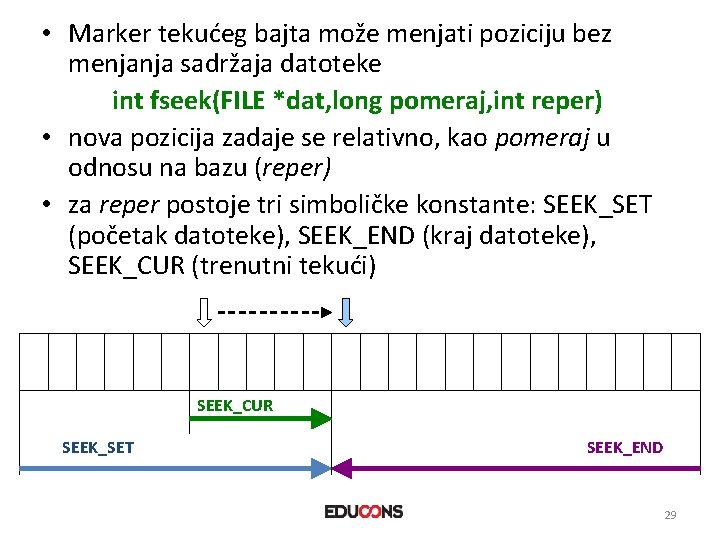 • Marker tekućeg bajta može menjati poziciju bez menjanja sadržaja datoteke

int fseek(FILE *dat,long pomeraj,int reper)

• nova pozicija zadaje se relativno, kao pomeraj u odnosu na bazu (reper)

• za reper postoje tri simboličke konstante: SEEK_SET (početak datoteke), SEEK_END (kraj datoteke), SEEK_CUR (trenutni tekući)

SEEK_CUR

SEEK_SET

SEEK_END

EDUCONS

29